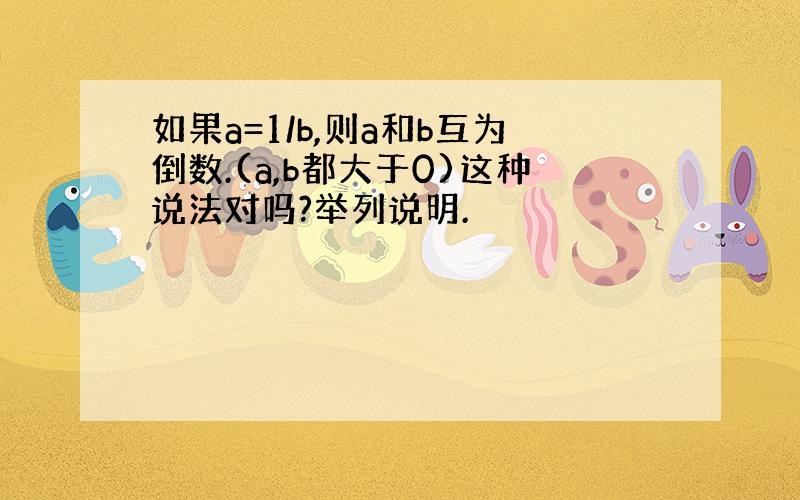 如果a=1/b,则a和b互为倒数.(a,b都大于0)这种说法对吗?举列说明.